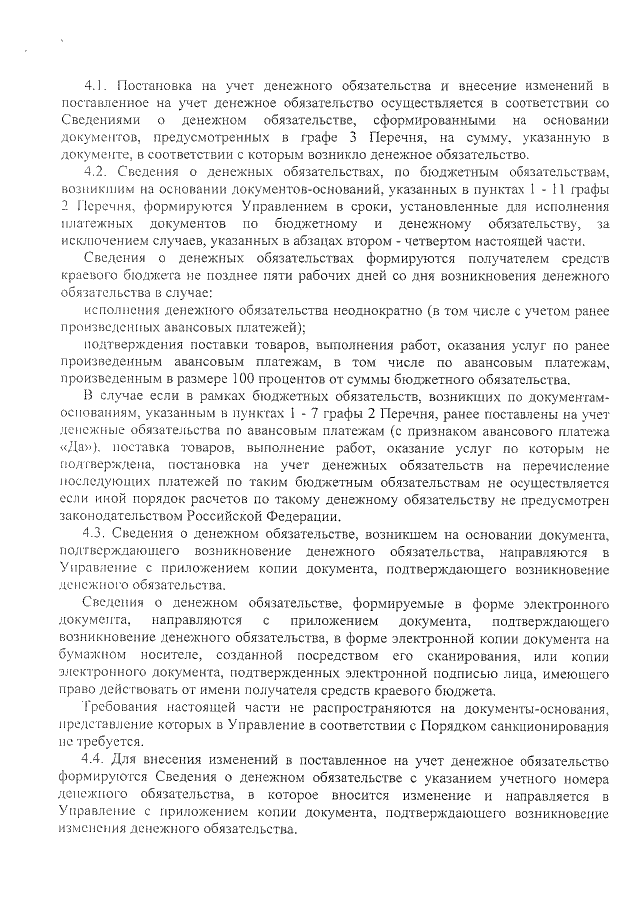 4.1. Постановка на учет денежного обязательства и внесение изменений в поставленное на учет денежное обязательство осуществляется в соответствии со Сведениями о денежном обязательстве, сформированными на основании документов, предусмотренных в графе 3 Перечня, на сумму, указанную в документе, в соответствии с которым возникло денежное обязательство.

4.2. Сведения о денежных обязательствах, по бюджетным обязательствам, возникшим на основании документов-оснований, указанных в пунктах 1 - 11 графы 2 Перечня, формируются Управлением в сроки, установленные для исполнения платежных документов по бюджетному и денежному обязательству, за исключением случаев, указанных в абзацах втором - четвертом настоящей части.

Сведения о денежных обязательствах формируются получателем средств краевого бюджета не позднее пяти рабочих дней со дня возникновения денежного обязательства в случае:

исполнения денежного обязательства неоднократно (в том числе с учетом ранее произведенных авансовых платежей);

подтверждения поставки товаров, выполнения работ, оказания услуг по ранее произведенным авансовым платежам, в том числе по авансовым платежам, произведенным в размере 100 процентов от суммы бюджетного обязательства.

В случае если в рамках бюджетных обязательств, возникших по документам-основаниям, указанным в пунктах 1 - 7 графы 2 Перечня, ранее поставлены на учет денежные обязательства по авансовым платежам (с признаком авансового платежа «Да»), поставка товаров, выполнение работ, оказание услуг по которым не подтверждена, постановка на учет денежных обязательств на перечисление последующих платежей по таким бюджетным обязательствам не осуществляется если иной порядок расчетов по такому денежному обязательству не предусмотрен законодательством Российской Федерации.

4.3. Сведения о денежном обязательстве, возникшем на основании документа, подтверждающего возникновение денежного обязательства, направляются в Управление с приложением копии документа, подтверждающего возникновение денежного обязательства.

Сведения о денежном обязательстве, формируемые в форме электронного документа, направляются с приложением документа, подтверждающего возникновение денежного обязательства, в форме электронной копии документа на бумажном носителе, созданной посредством его сканирования, или копии электронного документа, подтвержденных электронной подписью лица, имеющего право действовать от имени получателя средств краевого бюджета.

Требования настоящей части не распространяются на документы-основания, представление которых в Управление в соответствии с Порядком санкционирования не требуется.

4.4. Для внесения изменений в поставленное на учет денежное обязательство формируются Сведения о денежном обязательстве с указанием учетного номера денежного обязательства, в которое вносится изменение и направляется в Управление с приложением копии документа, подтверждающего возникновение изменения денежного обязательства.